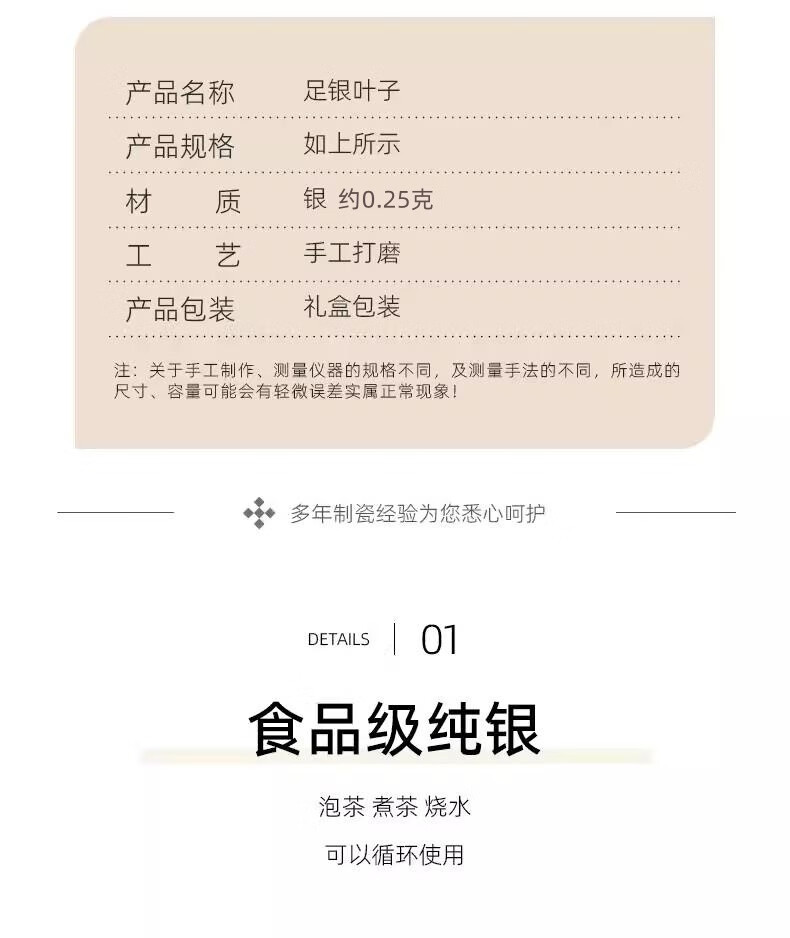 产品名称 足银叶子

产品规格 如上所示

材 质 银 约0.25克

工 艺 手工打磨

产品包装 礼盒包装

注：关于手工制作、测量仪器的规格不同，及测量手法的不同，所造成的尺寸、容量可能会有轻微误差实属正常现象！

多年制瓷经验为您悉心呵护

DETAILS 01

食品级纯银

泡茶 煮茶 烧水

可以循环使用